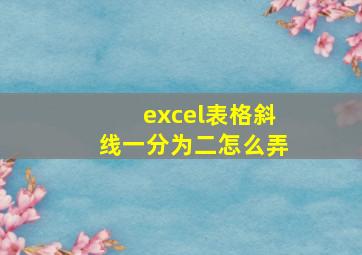 excel表格斜线一分为二怎么弄